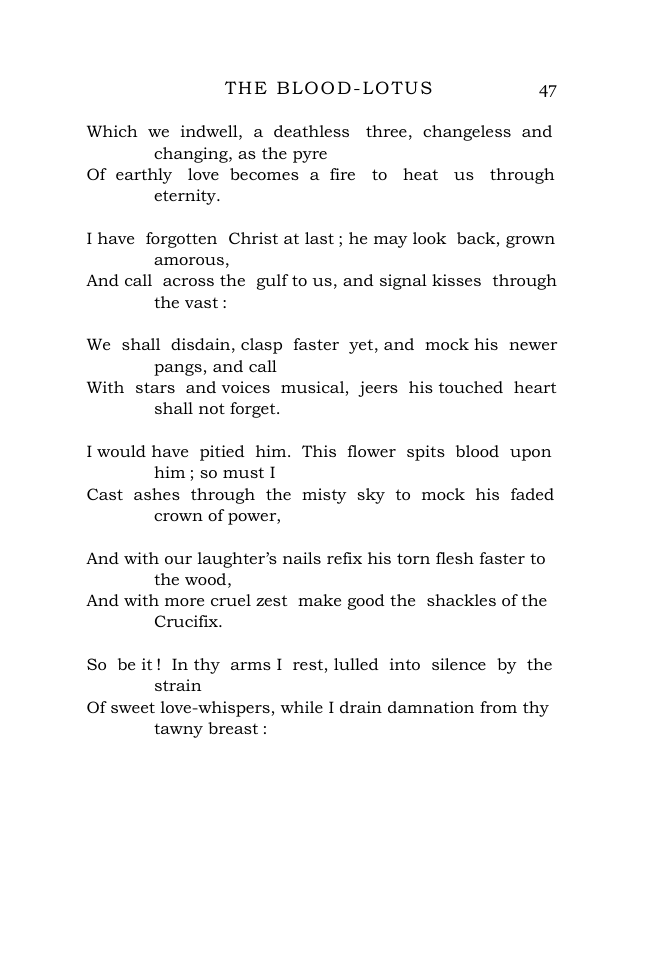 THE BLOOD-LOTUS 47

Which we indwell, a deathless three, changeless and changing, as the pyre
Of earthly love becomes a fire to heat us through eternity.

I have forgotten Christ at last ; he may look back, grown amorous,
And call across the gulf to us, and signal kisses through the vast :

We shall disdain, clasp faster yet, and mock his newer pangs, and call
With stars and voices musical, jeers his touched heart shall not forget.

I would have pitied him. This flower spits blood upon him ; so must I
Cast ashes through the misty sky to mock his faded crown of power,

And with our laughter's nails refix his torn flesh faster to the wood,
And with more cruel zest make good the shackles of the Crucifix.

So be it ! In thy arms I rest, lulled into silence by the strain
Of sweet love-whispers, while I drain damnation from thy tawny breast :